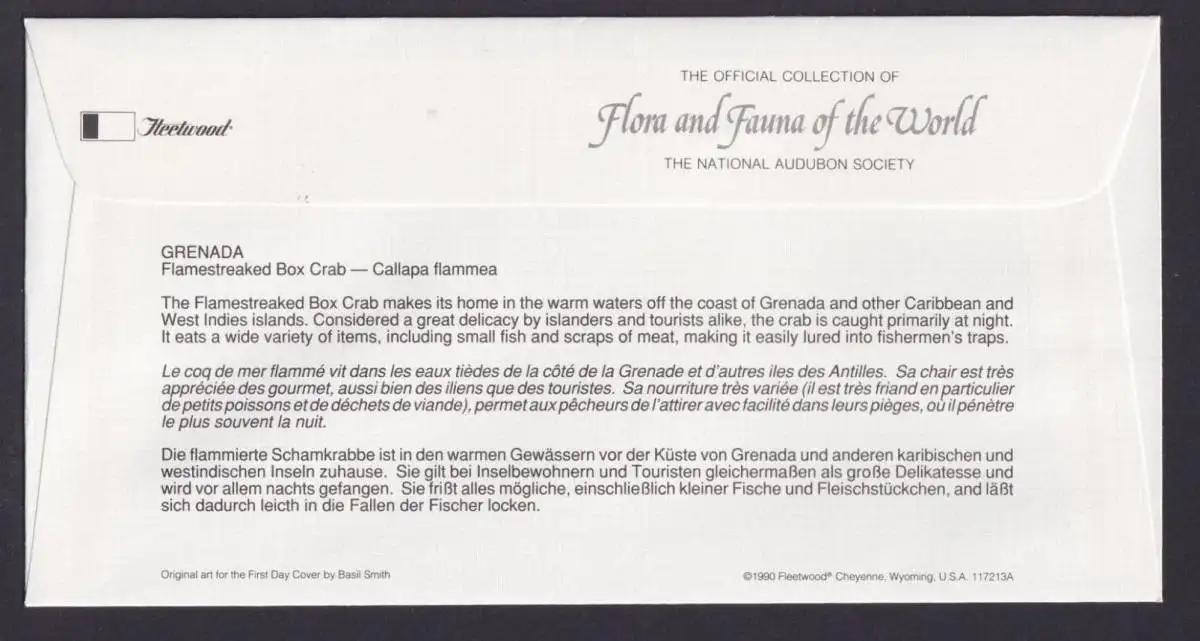 Fleetwood

THE OFFICIAL COLLECTION OF
Flora and Fauna of the World
THE NATIONAL AUDUBON SOCIETY

GRENADA
Flamestreaked Box Crab — Callapa flammea

The Flamestreaked Box Crab makes its home in the warm waters off the coast of Grenada and other Caribbean and West Indies islands. Considered a great delicacy by islanders and tourists alike, the crab is caught primarily at night. It eats a wide variety of items, including small fish and scraps of meat, making it easily lured into fishermen's traps.

Le coq de mer flammé vit dans les eaux tièdes de la côté de la Grenade et d'autres iles des Antilles. Sa chair est très appréciée des gourmet, aussi bien des iliens que des touristes. Sa nourriture très variée (il est très friand en particulier de petits poissons et de déchets de viande), permet aux pêcheurs de l'attirer avec facilité dans leurs pièges, où il pénètre le plus souvent la nuit.

Die flammierte Schamkrabbe ist in den warmen Gewässern vor der Küste von Grenada und anderen karibischen und westindischen Inseln zuhause. Sie gilt bei Inselbewohnern und Touristen gleichermaßen als große Delikatesse und wird vor allem nachts gefangen. Sie frißt alles mögliche, einschließlich kleiner Fische und Fleischstückchen, and läßt sich dadurch leicth in die Fallen der Fischer locken.

Original art for the First Day Cover by Basil Smith

©1990 Fleetwood® Cheyenne, Wyoming, U.S.A. 117213A